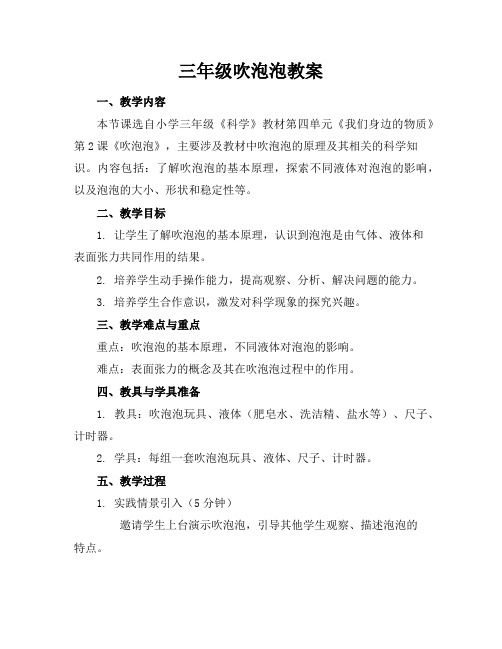 三年级吹泡泡教案

一、教学内容

本节课选自小学三年级《科学》教材第四单元《我们身边的物质》第2课《吹泡泡》，主要涉及教材中吹泡泡的原理及其相关的科学知识。内容包括：了解吹泡泡的基本原理，探索不同液体对泡泡的影响，以及泡泡的大小、形状和稳定性等。

二、教学目标

1. 让学生了解吹泡泡的基本原理，认识到泡泡是由气体、液体和表面张力共同作用的结果。

2. 培养学生动手操作能力，提高观察、分析、解决问题的能力。

3. 培养学生合作意识，激发对科学现象的探究兴趣。

三、教学难点与重点

重点：吹泡泡的基本原理，不同液体对泡泡的影响。

难点：表面张力的概念及其在吹泡泡过程中的作用。

四、教具与学具准备

1. 教具：吹泡泡玩具、液体（肥皂水、洗洁精、盐水等）、尺子、计时器。

2. 学具：每组一套吹泡泡玩具、液体、尺子、计时器。

五、教学过程

1. 实践情景引入（5分钟）

邀请学生上台演示吹泡泡，引导其他学生观察、描述泡泡的特点。